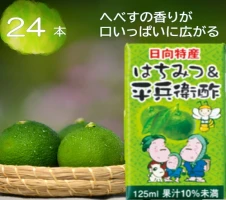 24 本

へべすの香りが
口いっぱいに広がる

日向特産

はちみつ&
平兵衛酢

125ml 果汁10%未満